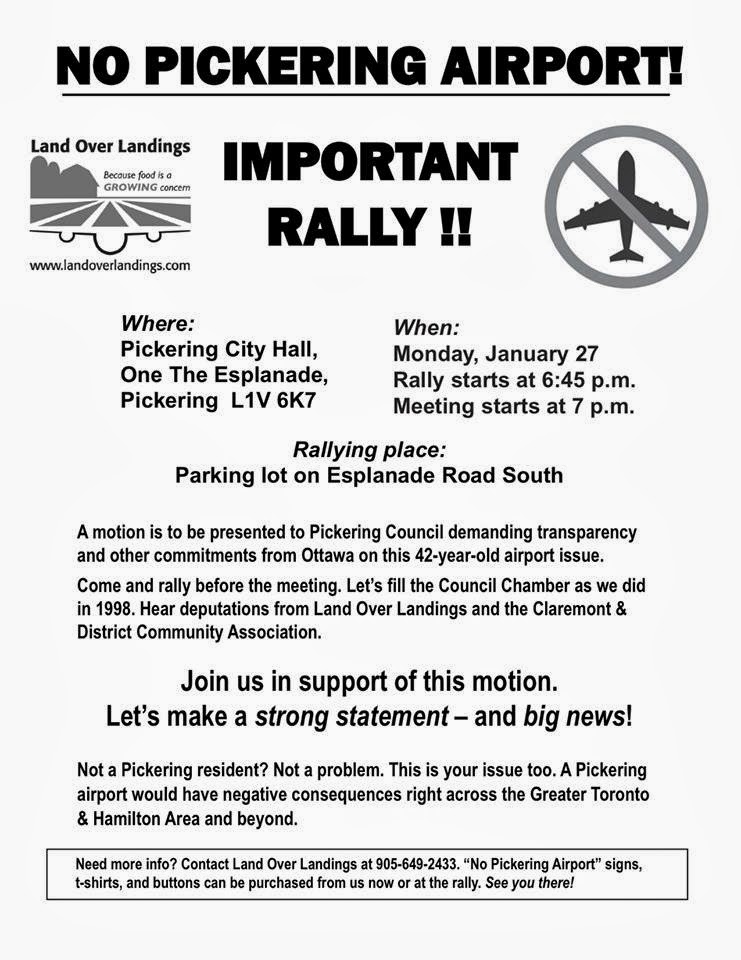 NO PICKERING AIRPORT!

Land Over Landings

Because food is a GROWING concern

www.landoverlandings.com

IMPORTANT RALLY !!

Where:
Pickering City Hall,
One The Esplanade,
Pickering L1V 6K7

When:
Monday, January 27
Rally starts at 6:45 p.m.
Meeting starts at 7 p.m.

Rallying place:
Parking lot on Esplanade Road South

A motion is to be presented to Pickering Council demanding transparency and other commitments from Ottawa on this 42-year-old airport issue.

Come and rally before the meeting. Let's fill the Council Chamber as we did in 1998. Hear deputations from Land Over Landings and the Claremont & District Community Association.

Join us in support of this motion.
Let's make a strong statement – and big news!

Not a Pickering resident? Not a problem. This is your issue too. A Pickering airport would have negative consequences right across the Greater Toronto & Hamilton Area and beyond.

Need more info? Contact Land Over Landings at 905-649-2433. "No Pickering Airport" signs, t-shirts, and buttons can be purchased from us now or at the rally. See you there!